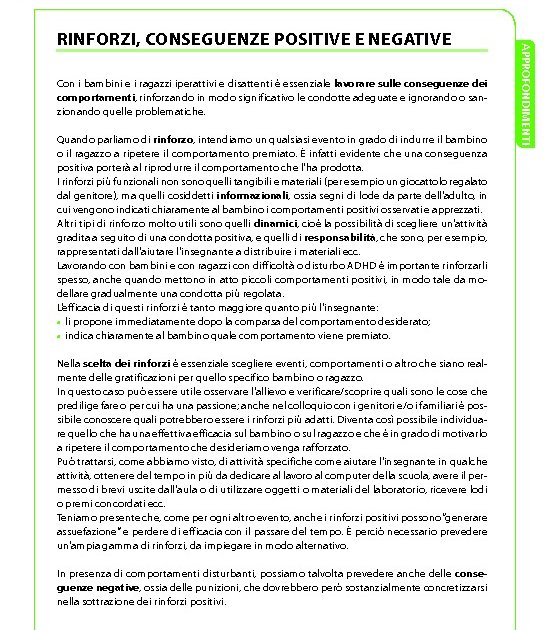 RINFORZI, CONSEGUENZE POSITIVE E NEGATIVE

APPROFONDIMENTI

Con i bambini e i ragazzi iperattivi e disattenti è essenziale lavorare sulle conseguenze dei comportamenti, rinforzando in modo significativo le condotte adeguate e ignorando o sanzionando quelle problematiche.

Quando parliamo di rinforzo, intendiamo un qualsiasi evento in grado di indurre il bambino o il ragazzo a ripetere il comportamento premiato. È infatti evidente che una conseguenza positiva porterà al riprodurre il comportamento che l'ha prodotta.
I rinforzi più funzionali non sono quelli tangibili e materiali (per esempio un giocattolo regalato dal genitore), ma quelli cosiddetti informazionali, ossia segni di lode da parte dell'adulto, in cui vengono indicati chiaramente al bambino i comportamenti positivi osservati e apprezzati.
Altri tipi di rinforzo molto utili sono quelli dinamici, cioè la possibilità di scegliere un'attività gradita a seguito di una condotta positiva, e quelli di responsabilità, che sono, per esempio, rappresentati dall'aiutare l'insegnante a distribuire i materiali ecc.
Lavorando con bambini e con ragazzi con difficoltà o disturbo ADHD è importante rinforzarli spesso, anche quando mettono in atto piccoli comportamenti positivi, in modo tale da modellare gradualmente una condotta più regolata.
L'efficacia di questi rinforzi è tanto maggiore quanto più l'insegnante:
• li propone immediatamente dopo la comparsa del comportamento desiderato;
• indica chiaramente al bambino quale comportamento viene premiato.

Nella scelta dei rinforzi è essenziale scegliere eventi, comportamenti o altro che siano realmente delle gratificazioni per quello specifico bambino o ragazzo.
In questo caso può essere utile osservare l'allievo e verificare/scoprire quali sono le cose che predilige fare o per cui ha una passione; anche nel colloquio con i genitori e/o i familiari è possibile conoscere quali potrebbero essere i rinforzi più adatti. Diventa così possibile individuare quello che ha una effettiva efficacia sul bambino o sul ragazzo e che è in grado di motivarlo a ripetere il comportamento che desideriamo venga rafforzato.
Può trattarsi, come abbiamo visto, di attività specifiche come aiutare l'insegnante in qualche attività, ottenere del tempo in più da dedicare al lavoro al computer della scuola, avere il permesso di brevi uscite dall'aula o di utilizzare oggetti o materiali del laboratorio, ricevere lodi o premi concordati ecc.
Teniamo presente che, come per ogni altro evento, anche i rinforzi positivi possono "generare assuefazione" e perdere di efficacia con il passare del tempo. È perciò necessario prevedere un'ampia gamma di rinforzi, da impiegare in modo alternativo.

In presenza di comportamenti disturbanti, possiamo talvolta prevedere anche delle conseguenze negative, ossia delle punizioni, che dovrebbero però sostanzialmente concretizzarsi nella sottrazione dei rinforzi positivi.